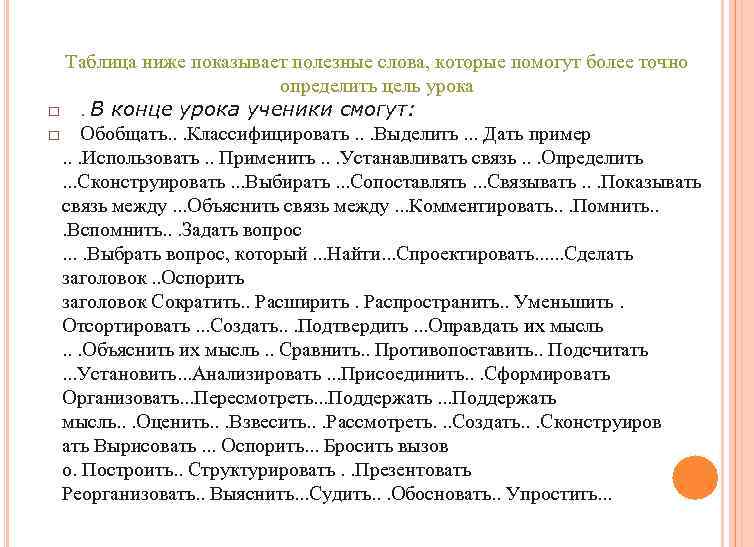 Таблица ниже показывает полезные слова, которые помогут более точно определить цель урока

□ . В конце урока ученики смогут:

□ Обобщать.. .Классифицировать .. .Выделить ... Дать пример .. .Использовать .. Применить .. .Устанавливать связь .. .Определить ...Сконструировать ...Выбирать ...Сопоставлять ...Связывать .. .Показывать связь между ...Объяснить связь между ...Комментировать.. .Помнить.. .Вспомнить.. .Задать вопрос ... .Выбрать вопрос, который ...Найти...Спроектировать......Сделать заголовок ..Оспорить заголовок Сократить.. Расширить . Распространить.. Уменьшить . Отсортировать ...Создать.. .Подтвердить ...Оправдать их мысль .. .Объяснить их мысль .. Сравнить.. Противопоставить.. Подсчитать ...Установить...Анализировать ...Присоединить.. .Сформировать Организовать...Пересмотреть...Поддержать ...Поддержать мысль.. .Оценить.. .Взвесить.. .Рассмотреть. ..Создать.. .Сконструировать Вырисовать ... Оспорить... Бросить вызов о. Построить.. Структурировать . .Презентовать Реорганизовать.. Выяснить...Судить.. .Обосновать.. Упростить...